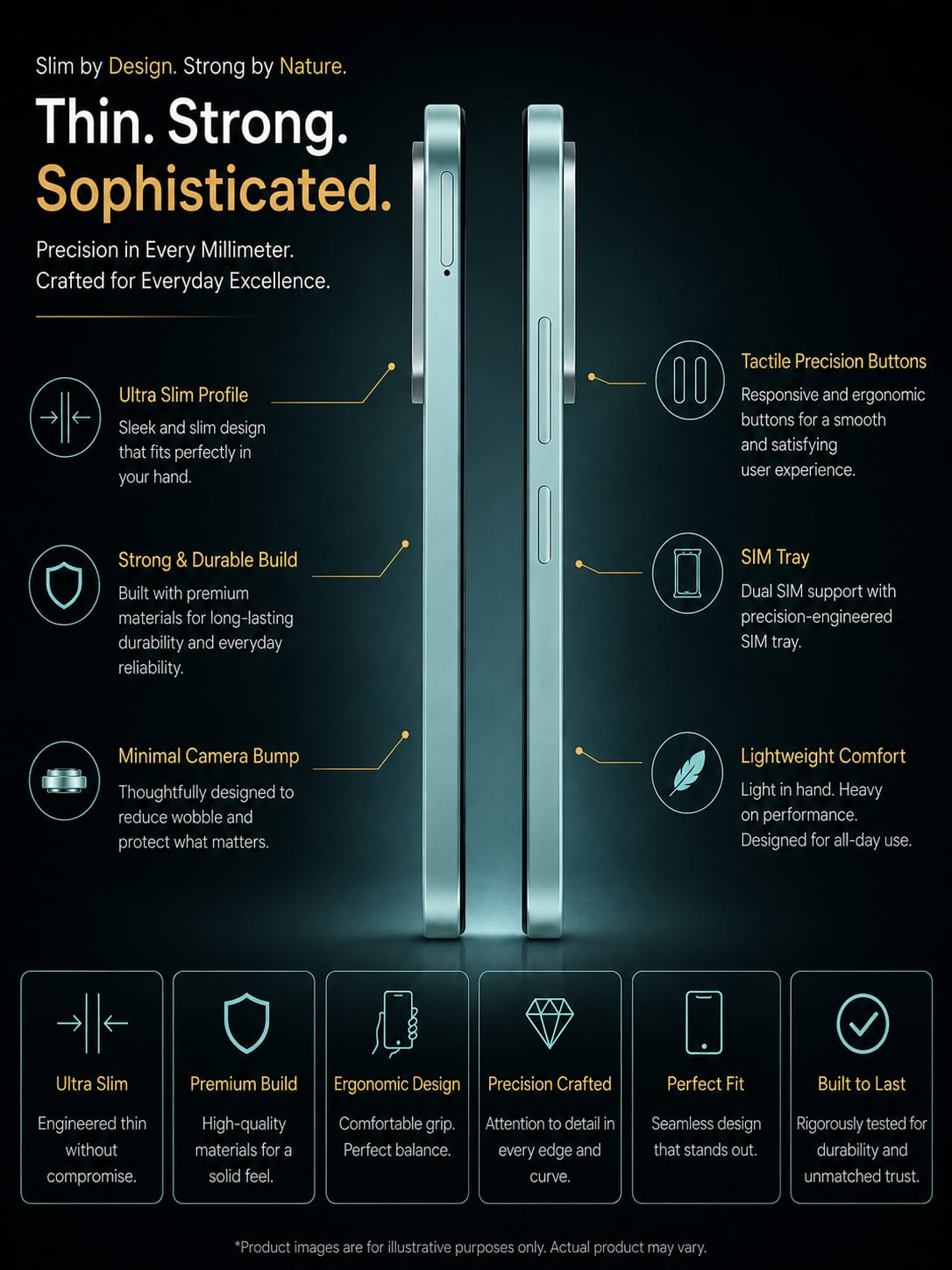 Slim by Design. Strong by Nature.

Thin. Strong.
Sophisticated.

Precision in Every Millimeter.
Crafted for Everyday Excellence.

Ultra Slim Profile

Sleek and slim design that fits perfectly in your hand.

Strong & Durable Build

Built with premium materials for long-lasting durability and everyday reliability.

Minimal Camera Bump

Thoughtfully designed to reduce wobble and protect what matters.

Tactile Precision Buttons

Responsive and ergonomic buttons for a smooth and satisfying user experience.

SIM Tray

Dual SIM support with precision-engineered SIM tray.

Lightweight Comfort

Light in hand. Heavy on performance. Designed for all-day use.

Ultra Slim

Engineered thin without compromise.

Premium Build

High-quality materials for a solid feel.

Ergonomic Design

Comfortable grip. Perfect balance.

Precision Crafted

Attention to detail in every edge and curve.

Perfect Fit

Seamless design that stands out.

Built to Last

Rigorously tested for durability and unmatched trust.

*Product images are for illustrative purposes only. Actual product may vary.